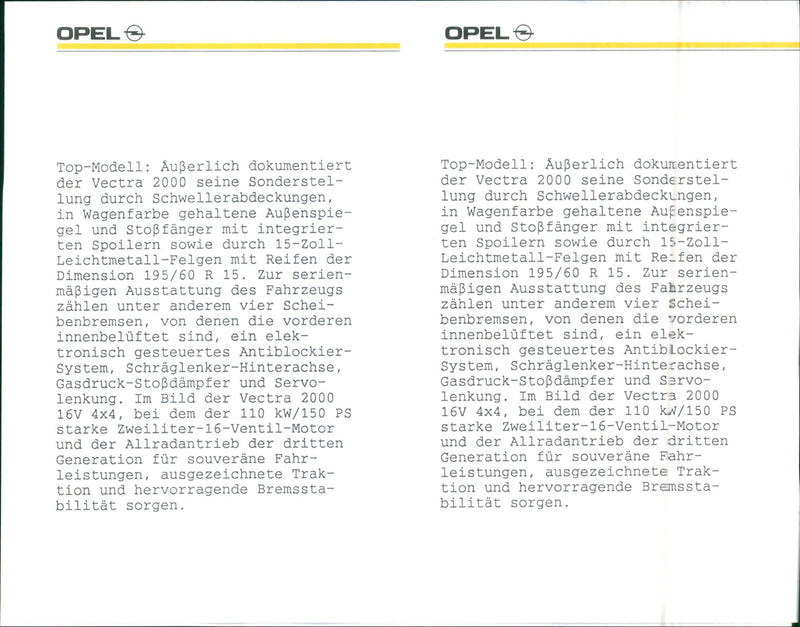 OPEL

Top-Modell: Äußerlich dokumentiert der Vectra 2000 seine Sonderstellung durch Schwellerabdeckungen, in Wagenfarbe gehaltene Außenspiegel und Stoßfänger mit integrierten Spoilern sowie durch 15-Zoll-Leichtmetall-Felgen mit Reifen der Dimension 195/60 R 15. Zur serienmäßigen Ausstattung des Fahrzeugs zählen unter anderem vier Scheibenbremsen, von denen die vorderen innenbelüftet sind, ein elektronisch gesteuertes Antiblockier-System, Schräglenker-Hinterachse, Gasdruck-Stoßdämpfer und Servolenkung. Im Bild der Vectra 2000 16V 4x4, bei dem der 110 kW/150 PS starke Zweiliter-16-Ventil-Motor und der Allradantrieb der dritten Generation für souveräne Fahrleistungen, ausgezeichnete Traktion und hervorragende Bremsstabilität sorgen.

OPEL

Top-Modell: Äußerlich dokumentiert der Vectra 2000 seine Sonderstellung durch Schwellerabdeckungen, in Wagenfarbe gehaltene Außenspiegel und Stoßfänger mit integrierten Spoilern sowie durch 15-Zoll-Leichtmetall-Felgen mit Reifen der Dimension 195/60 R 15. Zur serienmäßigen Ausstattung des Fahrzeugs zählen unter anderem vier Scheibenbremsen, von denen die vorderen innenbelüftet sind, ein elektronisch gesteuertes Antiblockier-System, Schräglenker-Hinterachse, Gasdruck-Stoßdämpfer und Servolenkung. Im Bild der Vectra 2000 16V 4x4, bei dem der 110 kW/150 PS starke Zweiliter-16-Ventil-Motor und der Allradantrieb der dritten Generation für souveräne Fahrleistungen, ausgezeichnete Traktion und hervorragende Bremsstabilität sorgen.